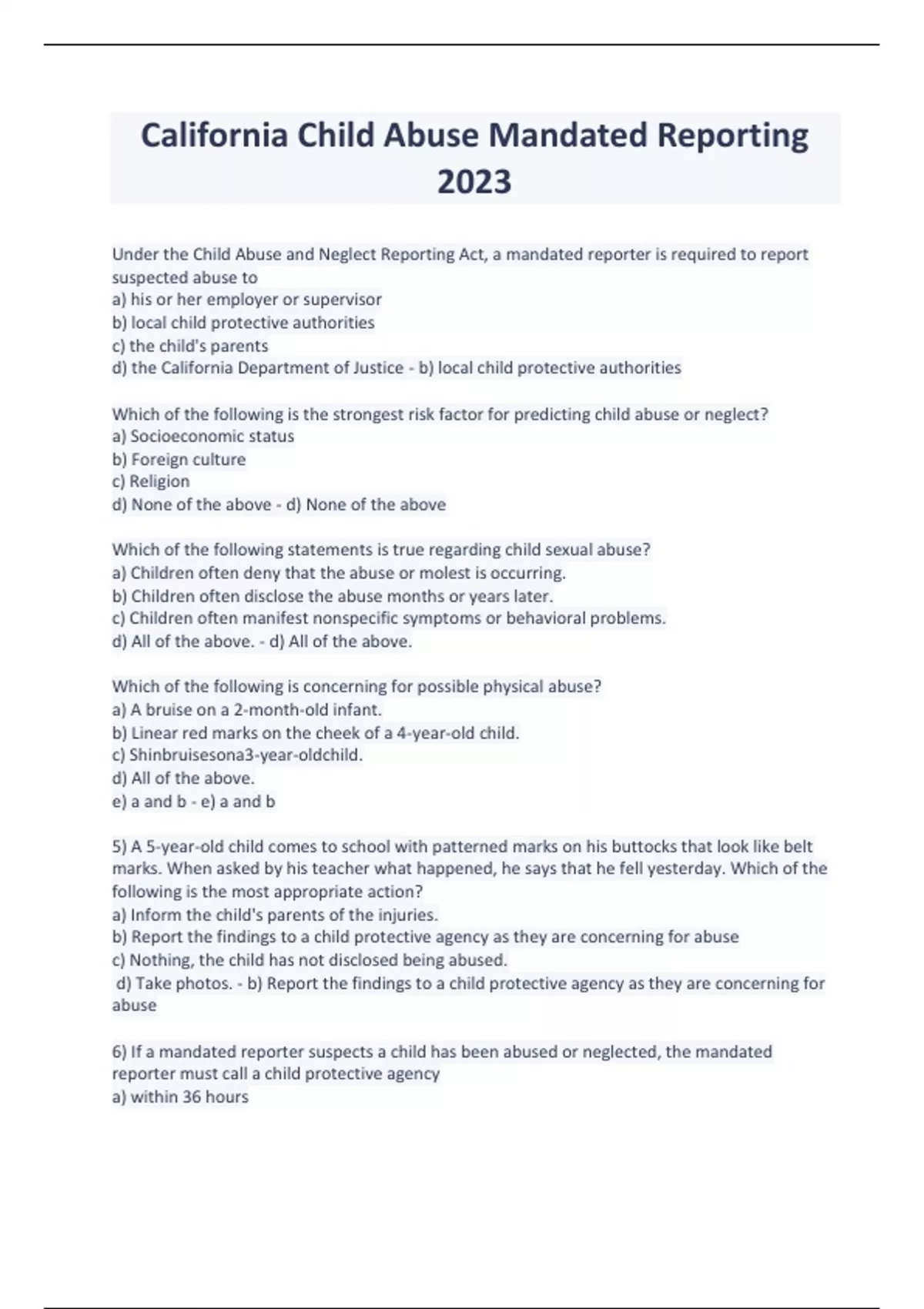 California Child Abuse Mandated Reporting 2023

Under the Child Abuse and Neglect Reporting Act, a mandated reporter is required to report suspected abuse to
a) his or her employer or supervisor
b) local child protective authorities
c) the child's parents
d) the California Department of Justice - b) local child protective authorities

Which of the following is the strongest risk factor for predicting child abuse or neglect?
a) Socioeconomic status
b) Foreign culture
c) Religion
d) None of the above - d) None of the above

Which of the following statements is true regarding child sexual abuse?
a) Children often deny that the abuse or molest is occurring.
b) Children often disclose the abuse months or years later.
c) Children often manifest nonspecific symptoms or behavioral problems.
d) All of the above. - d) All of the above.

Which of the following is concerning for possible physical abuse?
a) A bruise on a 2-month-old infant.
b) Linear red marks on the cheek of a 4-year-old child.
c) Shinbruisesona3-year-oldchild.
d) All of the above.
e) a and b - e) a and b

5) A 5-year-old child comes to school with patterned marks on his buttocks that look like belt marks. When asked by his teacher what happened, he says that he fell yesterday. Which of the following is the most appropriate action?
a) Inform the child's parents of the injuries.
b) Report the findings to a child protective agency as they are concerning for abuse
c) Nothing, the child has not disclosed being abused.
d) Take photos. - b) Report the findings to a child protective agency as they are concerning for abuse

6) If a mandated reporter suspects a child has been abused or neglected, the mandated reporter must call a child protective agency
a) within 36 hours